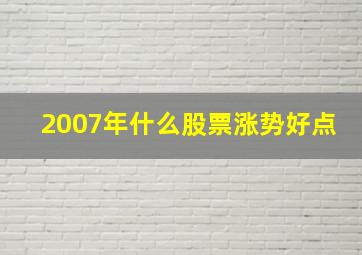 2007年什么股票涨势好点